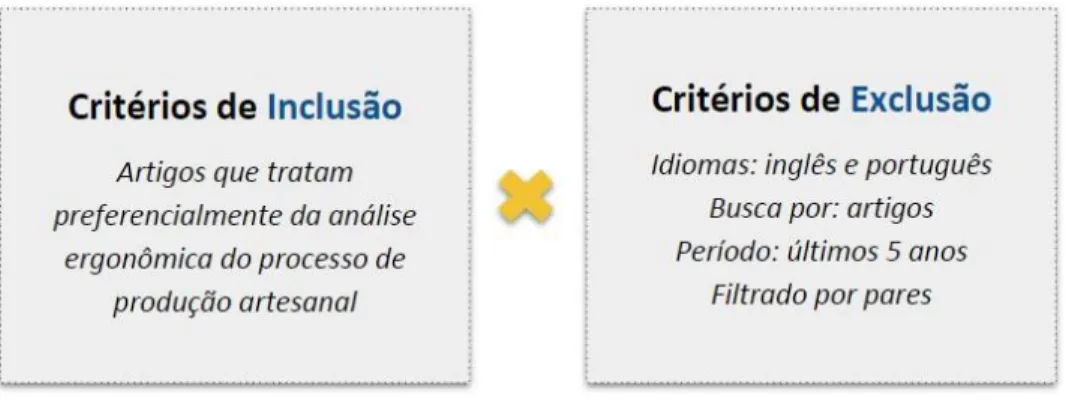 Critérios de Inclusão

Artigos que tratam preferencialmente da análise ergonômica do processo de produção artesanal

Critérios de Exclusão

Idiomas: inglês e português
Busca por: artigos
Período: últimos 5 anos
Filtrado por pares